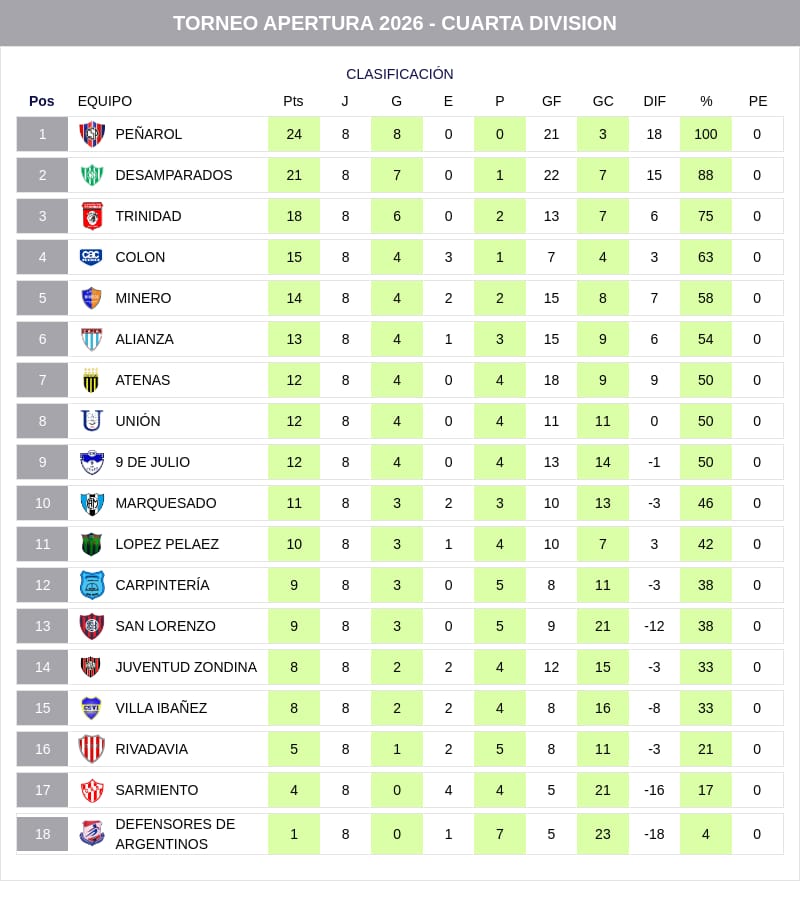 TORNEO APERTURA 2026 - CUARTA DIVISION

CLASIFICACIÓN

| Pos | EQUIPO | Pts | J | G | E | P | GF | GC | DIF | % | PE |
|---|---|---|---|---|---|---|---|---|---|---|---|
| 1 | PEÑAROL | 24 | 8 | 8 | 0 | 0 | 21 | 3 | 18 | 100 | 0 |
| 2 | DESAMPARADOS | 21 | 8 | 7 | 0 | 1 | 22 | 7 | 15 | 88 | 0 |
| 3 | TRINIDAD | 18 | 8 | 6 | 0 | 2 | 13 | 7 | 6 | 75 | 0 |
| 4 | COLON | 15 | 8 | 4 | 3 | 1 | 7 | 4 | 3 | 63 | 0 |
| 5 | MINERO | 14 | 8 | 4 | 2 | 2 | 15 | 8 | 7 | 58 | 0 |
| 6 | ALIANZA | 13 | 8 | 4 | 1 | 3 | 15 | 9 | 6 | 54 | 0 |
| 7 | ATENAS | 12 | 8 | 4 | 0 | 4 | 18 | 9 | 9 | 50 | 0 |
| 8 | UNIÓN | 12 | 8 | 4 | 0 | 4 | 11 | 11 | 0 | 50 | 0 |
| 9 | 9 DE JULIO | 12 | 8 | 4 | 0 | 4 | 13 | 14 | -1 | 50 | 0 |
| 10 | MARQUESADO | 11 | 8 | 3 | 2 | 3 | 10 | 13 | -3 | 46 | 0 |
| 11 | LOPEZ PELAEZ | 10 | 8 | 3 | 1 | 4 | 10 | 7 | 3 | 42 | 0 |
| 12 | CARPINTERÍA | 9 | 8 | 3 | 0 | 5 | 8 | 11 | -3 | 38 | 0 |
| 13 | SAN LORENZO | 9 | 8 | 3 | 0 | 5 | 9 | 21 | -12 | 38 | 0 |
| 14 | JUVENTUD ZONDINA | 8 | 8 | 2 | 2 | 4 | 12 | 15 | -3 | 33 | 0 |
| 15 | VILLA IBAÑEZ | 8 | 8 | 2 | 2 | 4 | 8 | 16 | -8 | 33 | 0 |
| 16 | RIVADAVIA | 5 | 8 | 1 | 2 | 5 | 8 | 11 | -3 | 21 | 0 |
| 17 | SARMIENTO | 4 | 8 | 0 | 4 | 4 | 5 | 21 | -16 | 17 | 0 |
| 18 | DEFENSORES DE ARGENTINOS | 1 | 8 | 0 | 1 | 7 | 5 | 23 | -18 | 4 | 0 |